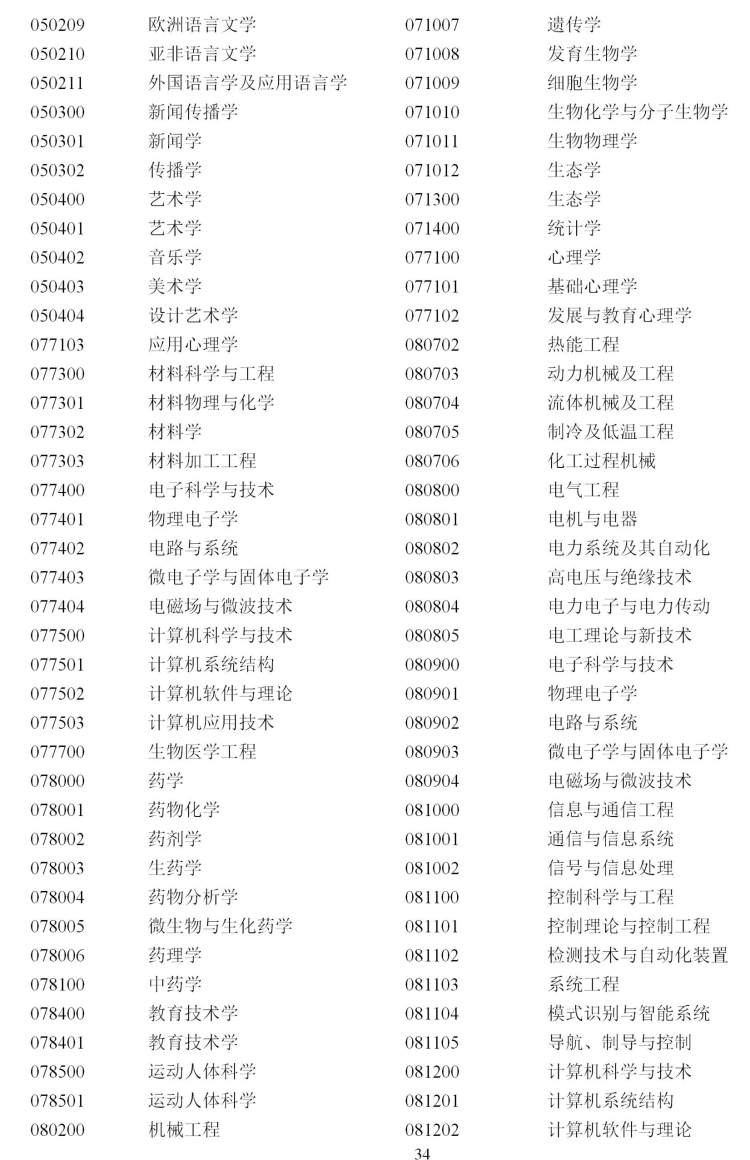 050209 欧洲语言文学
050210 亚非语言文学
050211 外国语言学及应用语言学
050300 新闻传播学
050301 新闻学
050302 传播学
050400 艺术学
050401 艺术学
050402 音乐学
050403 美术学
050404 设计艺术学
077103 应用心理学
077300 材料科学与工程
077301 材料物理与化学
077302 材料学
077303 材料加工工程
077400 电子科学与技术
077401 物理电子学
077402 电路与系统
077403 微电子学与固体电子学
077404 电磁场与微波技术
077500 计算机科学与技术
077501 计算机系统结构
077502 计算机软件与理论
077503 计算机应用技术
077700 生物医学工程
078000 药学
078001 药物化学
078002 药剂学
078003 生药学
078004 药物分析学
078005 微生物与生化药学
078006 药理学
078100 中药学
078400 教育技术学
078401 教育技术学
078500 运动人体科学
078501 运动人体科学
080200 机械工程

071007 遗传学
071008 发育生物学
071009 细胞生物学
071010 生物化学与分子生物学
071011 生物物理学
071012 生态学
071300 生态学
071400 统计学
077100 心理学
077101 基础心理学
077102 发展与教育心理学
080702 热能工程
080703 动力机械及工程
080704 流体机械及工程
080705 制冷及低温工程
080706 化工过程机械
080800 电气工程
080801 电机与电器
080802 电力系统及其自动化
080803 高电压与绝缘技术
080804 电力电子与电力传动
080805 电工理论与新技术
080900 电子科学与技术
080901 物理电子学
080902 电路与系统
080903 微电子学与固体电子学
080904 电磁场与微波技术
081000 信息与通信工程
081001 通信与信息系统
081002 信号与信息处理
081100 控制科学与工程
081101 控制理论与控制工程
081102 检测技术与自动化装置
081103 系统工程
081104 模式识别与智能系统
081105 导航、制导与控制
081200 计算机科学与技术
081201 计算机系统结构
081202 计算机软件与理论

34